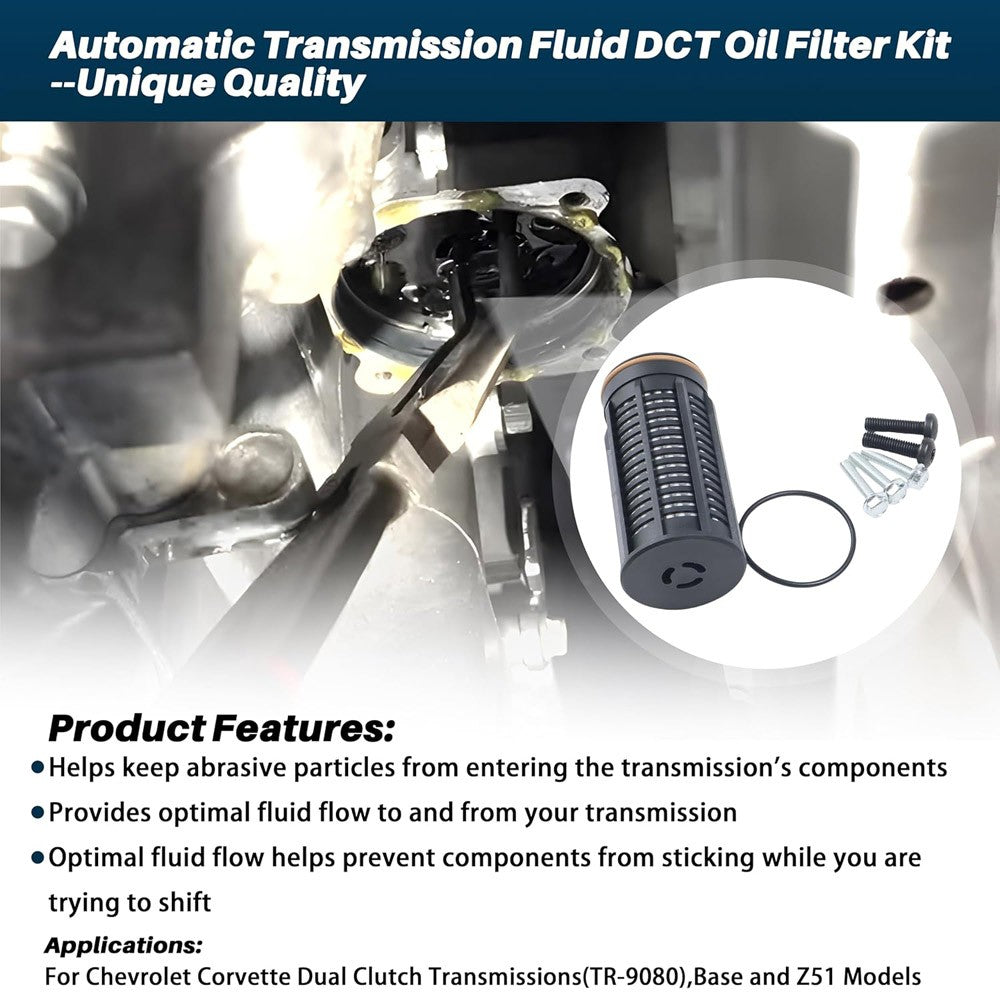 Automatic Transmission Fluid DCT Oil Filter Kit
--Unique Quality

Product Features:

• Helps keep abrasive particles from entering the transmission's components
• Provides optimal fluid flow to and from your transmission
• Optimal fluid flow helps prevent components from sticking while you are trying to shift

Applications:
For Chevrolet Corvette Dual Clutch Transmissions(TR-9080),Base and Z51 Models